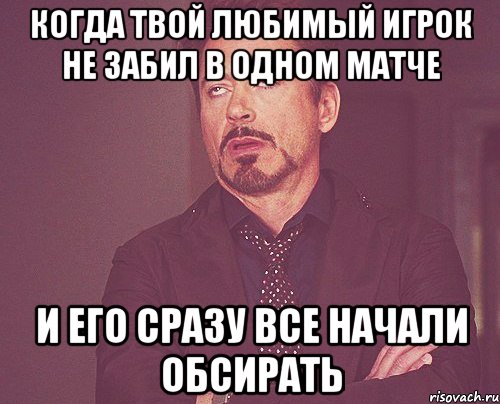 КОГДА ТВОЙ ЛЮБИМЫЙ ИГРОК НЕ ЗАБИЛ В ОДНОМ МАТЧЕ

И ЕГО СРАЗУ ВСЕ НАЧАЛИ ОБСИРАТЬ

risovach.ru